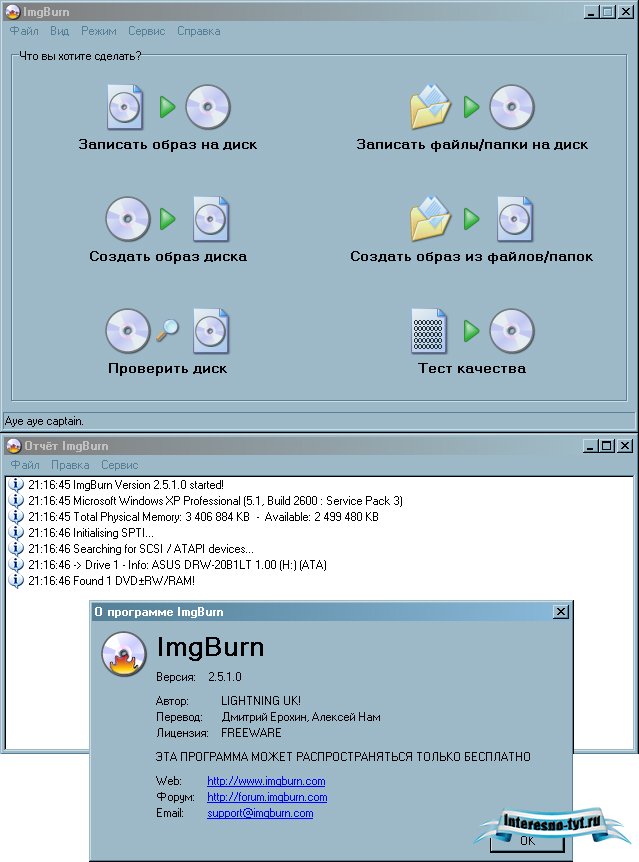 ImgBurn

Файл Вид Режим Сервис Справка

Что вы хотите сделать?

Записать образ на диск

Записать файлы/папки на диск

Создать образ диска

Создать образ из файлов/папок

Проверить диск

Тест качества

Aye aye captain.

Отчёт ImgBurn

Файл Правка Сервис

21:16:45 ImgBurn Version 2.5.1.0 started!
21:16:45 Microsoft Windows XP Professional (5.1, Build 2600 : Service Pack 3)
21:16:45 Total Physical Memory: 3 406 884 KB - Available: 2 499 480 KB
21:16:46 Initialising SPTI...
21:16:46 Searching for SCSI / ATAPI devices...
21:16:46 -> Drive 1 - Info: ASUS DRW-20B1LT 1.00 (H:) (ATA)
21:16:46 Found 1 DVD±RW/RAM!

О программе ImgBurn

ImgBurn

Версия: 2.5.1.0

Автор: LIGHTNING UK!
Перевод: Дмитрий Ерохин, Алексей Нам
Лицензия: FREEWARE

ЭТА ПРОГРАММА МОЖЕТ РАСПРОСТРАНЯТЬСЯ ТОЛЬКО БЕСПЛАТНО

Web: http://www.imgburn.com
Форум: http://forum.imgburn.com
Email: support@imgburn.com

Interesno-tyt.ru

OK